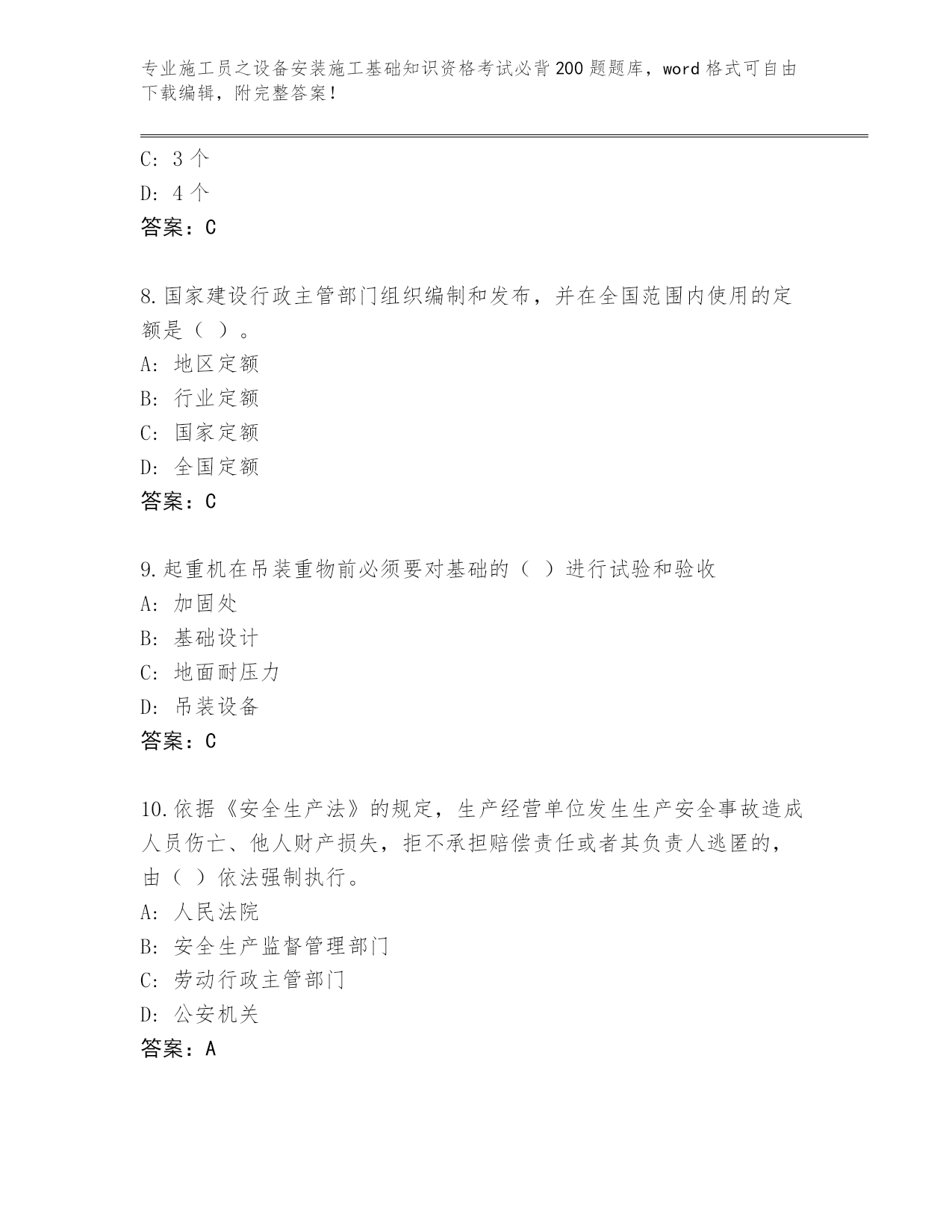 专业施工员之设备安装施工基础知识资格考试必背200题题库，word格式可自由下载编辑，附完整答案！

C: 3个
D: 4个
答案：C

8.国家建设行政主管部门组织编制和发布，并在全国范围内使用的定额是（ ）。
A: 地区定额
B: 行业定额
C: 国家定额
D: 全国定额
答案：C

9.起重机在吊装重物前必须要对基础的（ ）进行试验和验收
A: 加固处
B: 基础设计
C: 地面耐压力
D: 吊装设备
答案：C

10.依据《安全生产法》的规定，生产经营单位发生生产安全事故造成人员伤亡、他人财产损失，拒不承担赔偿责任或者其负责人逃匿的，由（ ）依法强制执行。
A: 人民法院
B: 安全生产监督管理部门
C: 劳动行政主管部门
D: 公安机关
答案：A